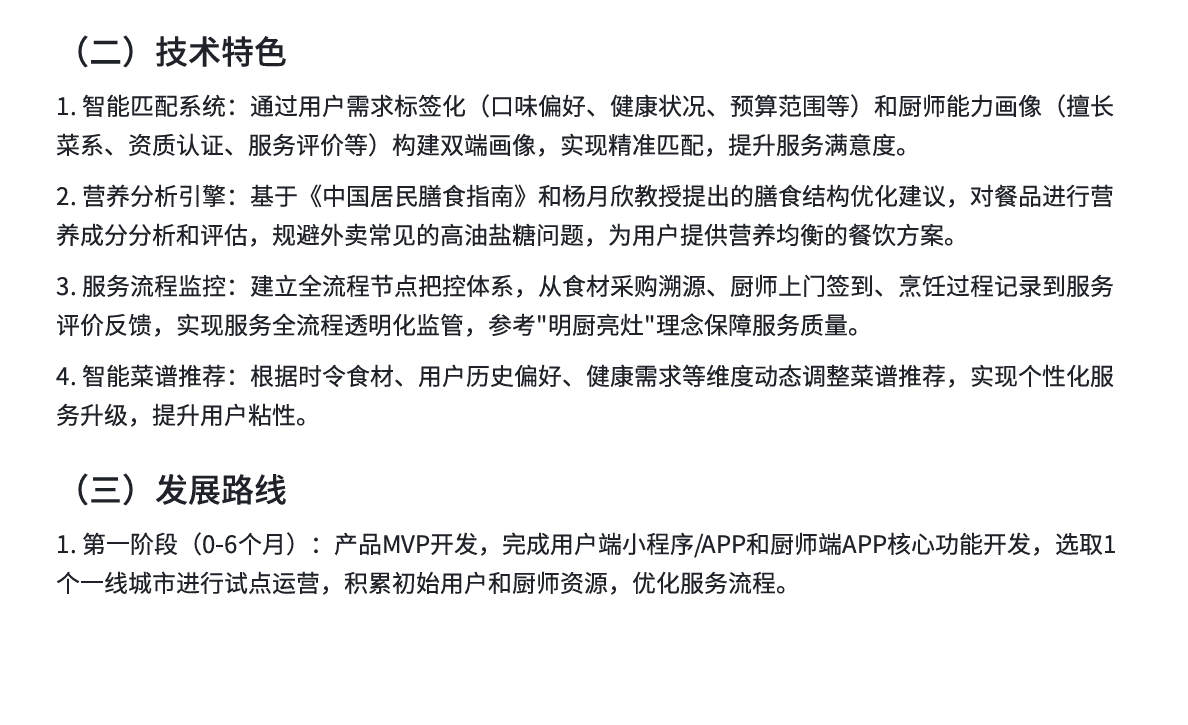 （二）技术特色

1. 智能匹配系统：通过用户需求标签化（口味偏好、健康状况、预算范围等）和厨师能力画像（擅长菜系、资质认证、服务评价等）构建双端画像，实现精准匹配，提升服务满意度。

2. 营养分析引擎：基于《中国居民膳食指南》和杨月欣教授提出的膳食结构优化建议，对餐品进行营养成分分析和评估，规避外卖常见的高油盐糖问题，为用户提供营养均衡的餐饮方案。

3. 服务流程监控：建立全流程节点把控体系，从食材采购溯源、厨师上门签到、烹饪过程记录到服务评价反馈，实现服务全流程透明化监管，参考"明厨亮灶"理念保障服务质量。

4. 智能菜谱推荐：根据时令食材、用户历史偏好、健康需求等维度动态调整菜谱推荐，实现个性化服务升级，提升用户粘性。

（三）发展路线

1. 第一阶段（0-6个月）：产品MVP开发，完成用户端小程序/APP和厨师端APP核心功能开发，选取1个一线城市进行试点运营，积累初始用户和厨师资源，优化服务流程。